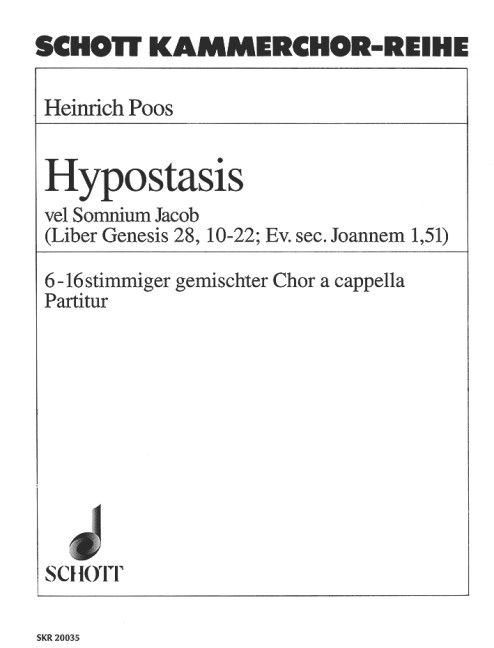 SCHOTT KAMMERCHOR-REIHE

Heinrich Poos

Hypostasis

vel Somnium Jacob
(Liber Genesis 28, 10-22; Ev. sec. Joannem 1,51)

6-16stimmiger gemischter Chor a cappella
Partitur

SCHOTT

SKR 20035